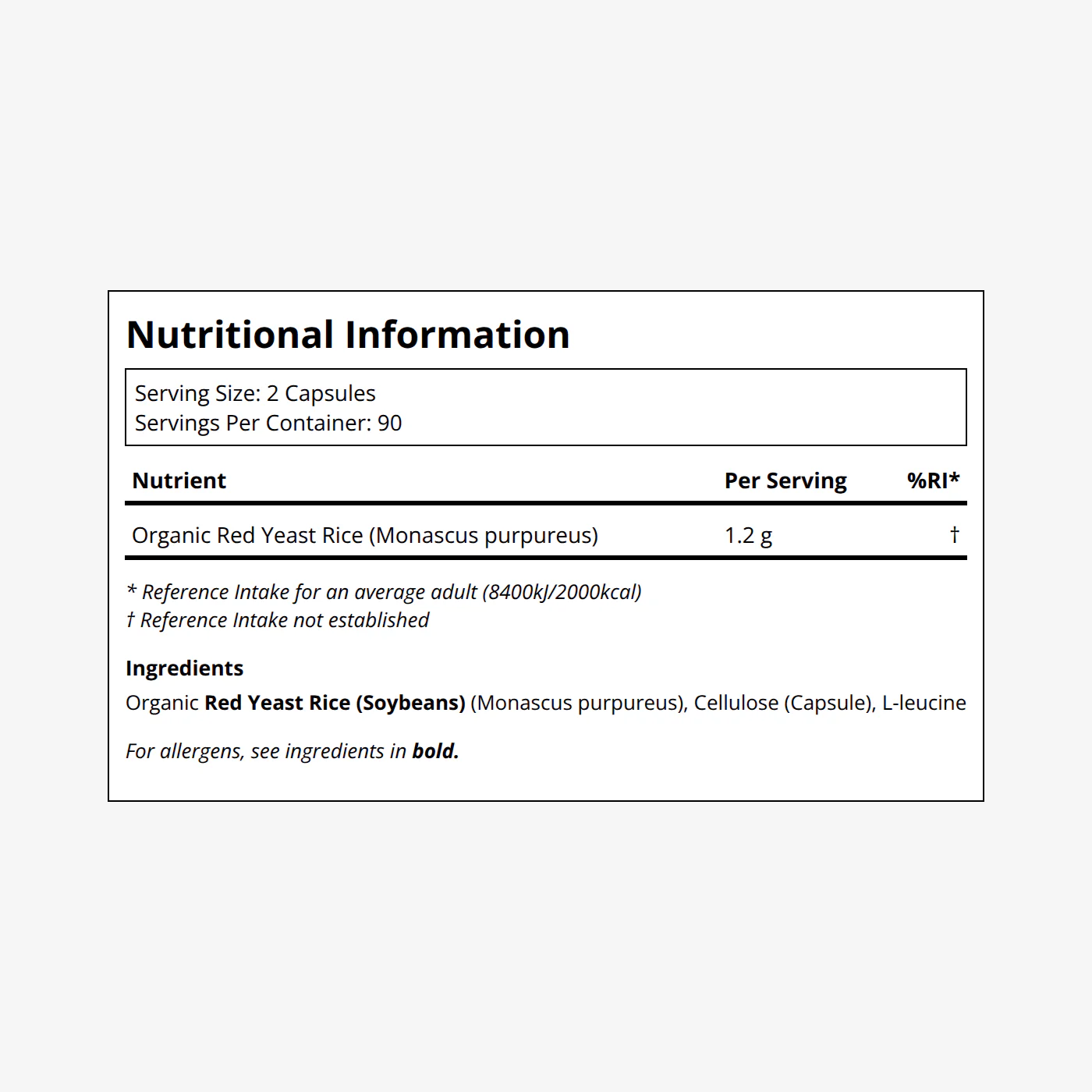 Nutritional Information

Serving Size: 2 Capsules
Servings Per Container: 90

| Nutrient | Per Serving | %RI* |
|---|---|---|
| Organic Red Yeast Rice (Monascus purpureus) | 1.2 g | † |

* Reference Intake for an average adult (8400kJ/2000kcal)
† Reference Intake not established

Ingredients
Organic Red Yeast Rice (Soybeans) (Monascus purpureus), Cellulose (Capsule), L-leucine

For allergens, see ingredients in bold.